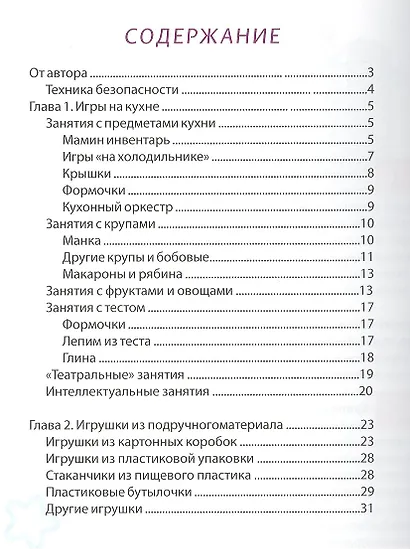 СОДЕРЖАНИЕ

От автора 3
Техника безопасности 4
Глава 1. Игры на кухне 5
Занятия с предметами кухни 5
Мамин инвентарь 5
Игры «на холодильнике» 7
Крышки 8
Формочки 9
Кухонный оркестр 9
Занятия с крупами 10
Манка 10
Другие крупы и бобовые 11
Макароны и рябина 13
Занятия с фруктами и овощами 13
Занятия с тестом 17
Формочки 17
Лепим из теста 17
Глина 18
«Театральные» занятия 19
Интеллектуальные занятия 20

Глава 2. Игрушки из подручногоматериала 23
Игрушки из картонных коробок 23
Игрушки из пластиковой упаковки 28
Стаканчики из пищевого пластика 28
Пластиковые бутылочки 29
Другие игрушки 31